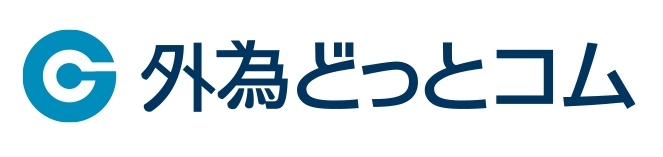 外為どっとコム